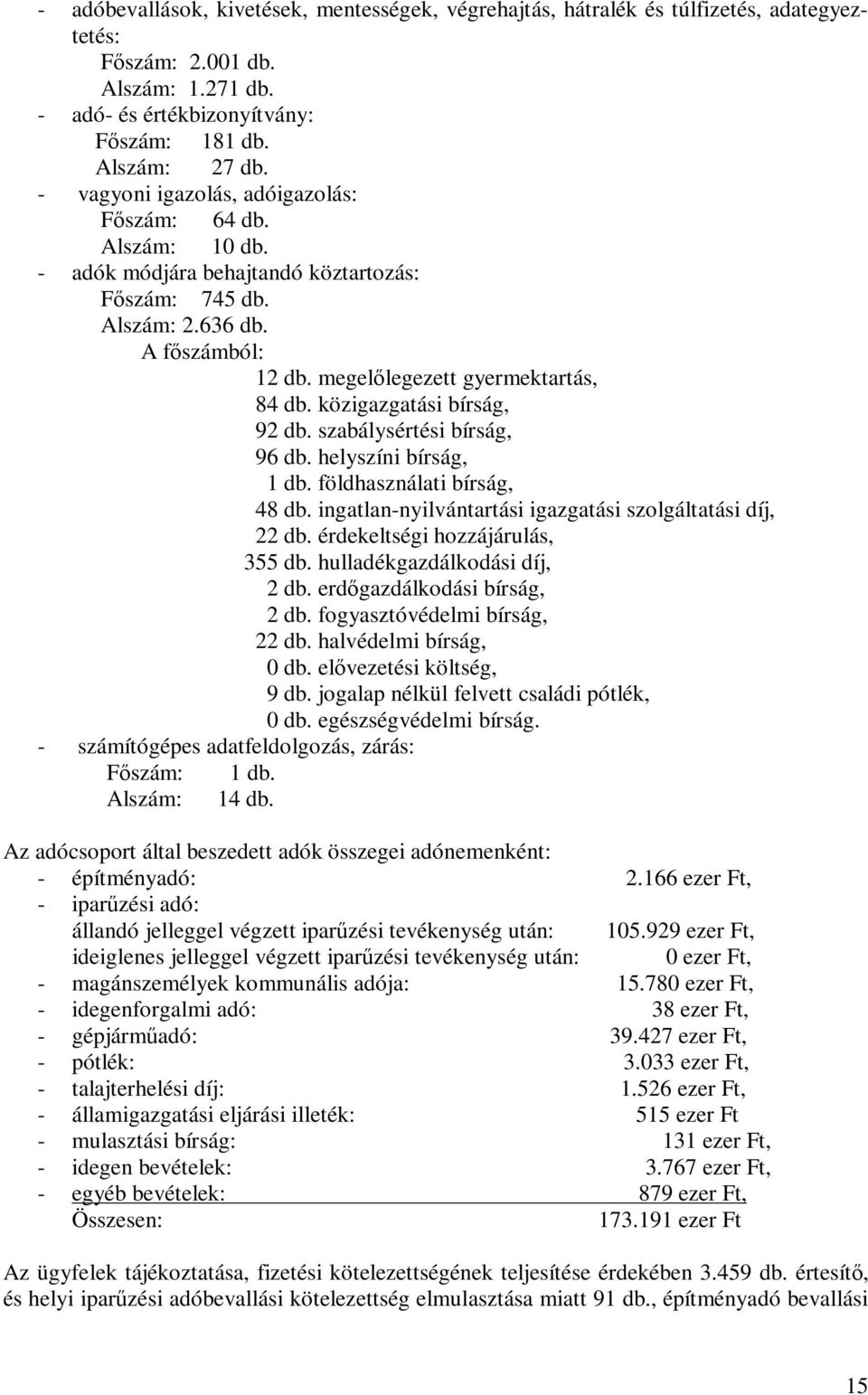 - adóbevallások, kivetések, mentességek, végrehajtás, hátralék és túlfizetés, adategyeztetés:
Főszám: 2.001 db.
Alszám: 1.271 db.
- adó- és értékbizonyítvány:
Főszám: 181 db.
Alszám: 27 db.
- vagyoni igazolás, adóigazolás:
Főszám: 64 db.
Alszám: 10 db.
- adók módjára behajtandó köztartozás:
Főszám: 745 db.
Alszám: 2.636 db.
A főszámból:
12 db. megelőlegezett gyermektartás,
84 db. közigazgatási bírság,
92 db. szabálysértési bírság,
96 db. helyszíni bírság,
1 db. földhasználati bírság,
48 db. ingatlan-nyilvántartási igazgatási szolgáltatási díj,
22 db. érdekeltségi hozzájárulás,
355 db. hulladékgazdálkodási díj,
2 db. erdőgazdálkodási bírság,
2 db. fogyasztóvédelmi bírság,
22 db. halvédelmi bírság,
0 db. elővezetési költség,
9 db. jogalap nélkül felvett családi pótlék,
0 db. egészségvédelmi bírság.
- számítógépes adatfeldolgozás, zárás:
Főszám: 1 db.
Alszám: 14 db.

Az adócsoport által beszedett adók összegei adónemenként:
- építményadó: 2.166 ezer Ft,
- iparűzési adó:
állandó jelleggel végzett iparűzési tevékenység után: 105.929 ezer Ft,
ideiglenes jelleggel végzett iparűzési tevékenység után: 0 ezer Ft,
- magánszemélyek kommunális adója: 15.780 ezer Ft,
- idegenforgalmi adó: 38 ezer Ft,
- gépjárműadó: 39.427 ezer Ft,
- pótlék: 3.033 ezer Ft,
- talajterhelési díj: 1.526 ezer Ft,
- államigazgatási eljárási illeték: 515 ezer Ft
- mulasztási bírság: 131 ezer Ft,
- idegen bevételek: 3.767 ezer Ft,
- egyéb bevételek: 879 ezer Ft,
Összesen: 173.191 ezer Ft

Az ügyfelek tájékoztatása, fizetési kötelezettségének teljesítése érdekében 3.459 db. értesítő, és helyi iparűzési adóbevallási kötelezettség elmulasztása miatt 91 db., építményadó bevallási

15